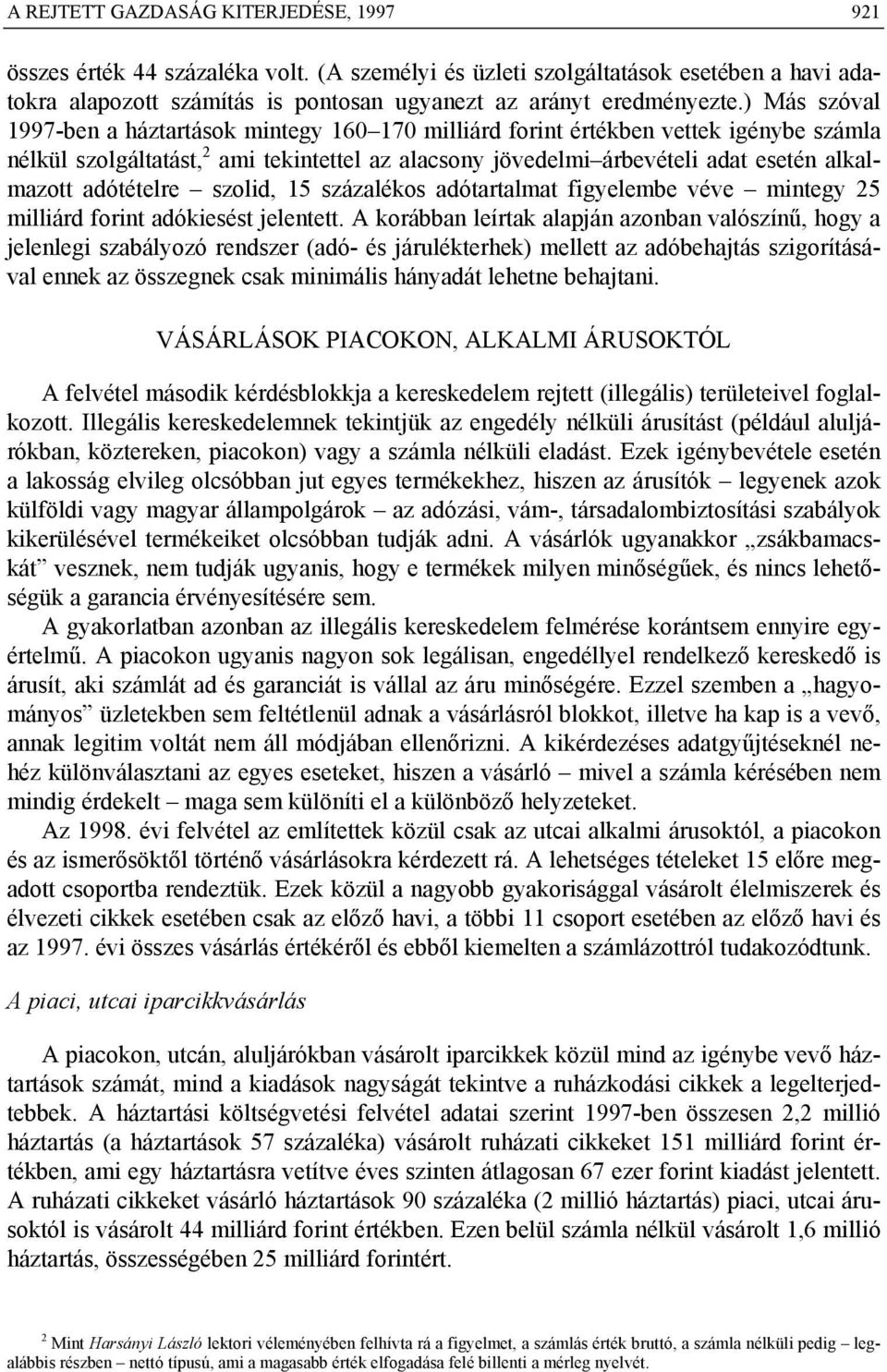 A REJTETT GAZDASÁG KITERJEDÉSE, 1997 921

összes érték 44 százaléka volt. (A személyi és üzleti szolgáltatások esetében a havi adatokra alapozott számítás is pontosan ugyanezt az arányt eredményezte.) Más szóval 1997-ben a háztartások mintegy 160–170 milliárd forint értékben vettek igénybe számla nélkül szolgáltatást,$^2$ ami tekintettel az alacsony jövedelmi–árbevételi adat esetén alkalmazott adótételre – szolid, 15 százalékos adótartalmat figyelembe véve – mintegy 25 milliárd forint adókiesést jelentett. A korábban leírtak alapján azonban valószínű, hogy a jelenlegi szabályozó rendszer (adó- és járulékterhek) mellett az adóbehajtás szigorításával ennek az összegnek csak minimális hányadát lehetne behajtani.

VÁSÁRLÁSOK PIACOKON, ALKALMI ÁRUSOKTÓL

A felvétel második kérdésblokkja a kereskedelem rejtett (illegális) területeivel foglalkozott. Illegális kereskedelemnek tekintjük az engedély nélküli árusítást (például aluljárókban, köztereken, piacokon) vagy a számla nélküli eladást. Ezek igénybevétele esetén a lakosság elvileg olcsóbban jut egyes termékekhez, hiszen az árusítók – legyenek azok külföldi vagy magyar állampolgárok – az adózási, vám-, társadalombiztosítási szabályok kikerülésével termékeiket olcsóbban tudják adni. A vásárlók ugyanakkor „zsákbamacskát” vesznek, nem tudják ugyanis, hogy e termékek milyen minőségűek, és nincs lehetőségük a garancia érvényesítésére sem.

A gyakorlatban azonban az illegális kereskedelem felmérése korántsem ennyire egyértelmű. A piacokon ugyanis nagyon sok legálisan, engedéllyel rendelkező kereskedő is árusít, aki számlát ad és garanciát is vállal az áru minőségére. Ezzel szemben a „hagyományos” üzletekben sem feltétlenül adnak a vásárlásról blokkot, illetve ha kap is a vevő, annak legitim voltát nem áll módjában ellenőrizni. A kikérdezéses adatgyűjtéseknél nehéz különválasztani az egyes eseteket, hiszen a vásárló – mivel a számla kérésében nem mindig érdekelt – maga sem különíti el a különböző helyzeteket.

Az 1998. évi felvétel az említettek közül csak az utcai alkalmi árusoktól, a piacokon és az ismerősöktől történő vásárlásokra kérdezett rá. A lehetséges tételeket 15 előre megadott csoportba rendeztük. Ezek közül a nagyobb gyakorisággal vásárolt élelmiszerek és élvezeti cikkek esetében csak az előző havi, a többi 11 csoport esetében az előző havi és az 1997. évi összes vásárlás értékéről és ebből kiemelten a számlázottról tudakozódtunk.

A piaci, utcai iparcikkvásárlás

A piacokon, utcán, aluljárókban vásárolt iparcikkek közül mind az igénybe vevő háztartások számát, mind a kiadások nagyságát tekintve a ruházkodási cikkek a legelterjedtebbek. A háztartási költségvetési felvétel adatai szerint 1997-ben összesen 2,2 millió háztartás (a háztartások 57 százaléka) vásárolt ruházati cikkeket 151 milliárd forint értékben, ami egy háztartásra vetítve éves szinten átlagosan 67 ezer forint kiadást jelentett. A ruházati cikkeket vásárló háztartások 90 százaléka (2 millió háztartás) piaci, utcai árusoktól is vásárolt 44 milliárd forint értékben. Ezen belül számla nélkül vásárolt 1,6 millió háztartás, összességében 25 milliárd forintért.

$^2$ Mint Harsányi László lektori véleményében felhívta rá a figyelmet, a számlás érték bruttó, a számla nélküli pedig – legalábbis részben – nettó típusú, ami a magasabb érték elfogadása felé billenti a mérleg nyelvét.